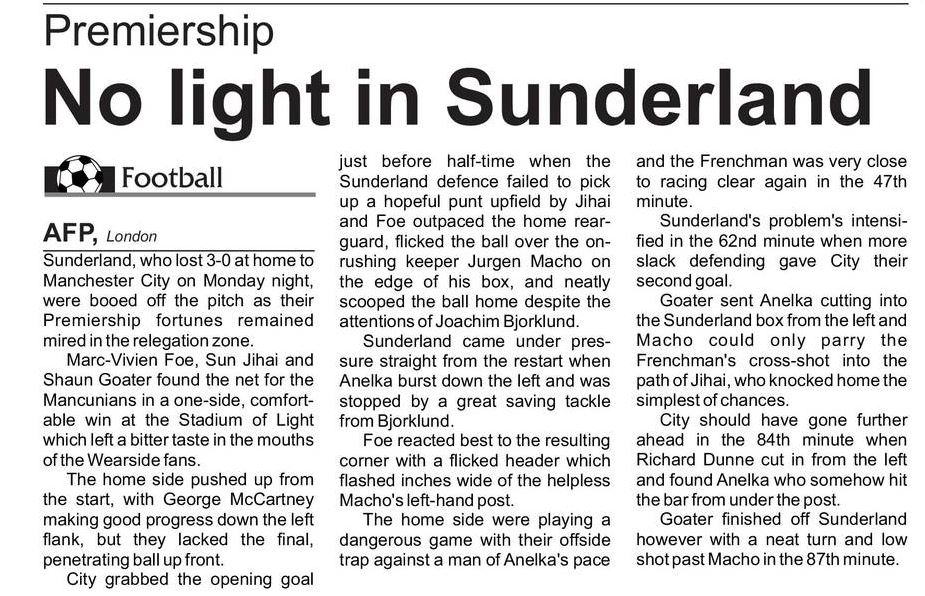 Premiership

No light in Sunderland

Football

AFP, London

Sunderland, who lost 3-0 at home to Manchester City on Monday night, were booed off the pitch as their Premiership fortunes remained mired in the relegation zone.

Marc-Vivien Foe, Sun Jihai and Shaun Goater found the net for the Mancunians in a one-side, comfortable win at the Stadium of Light which left a bitter taste in the mouths of the Wearside fans.

The home side pushed up from the start, with George McCartney making good progress down the left flank, but they lacked the final, penetrating ball up front.

City grabbed the opening goal just before half-time when the Sunderland defence failed to pick up a hopeful punt upfield by Jihai and Foe outpaced the home rearguard, flicked the ball over the onrushing keeper Jurgen Macho on the edge of his box, and neatly scooped the ball home despite the attentions of Joachim Bjorklund.

Sunderland came under pressure straight from the restart when Anelka burst down the left and was stopped by a great saving tackle from Bjorklund.

Foe reacted best to the resulting corner with a flicked header which flashed inches wide of the helpless Macho's left-hand post.

The home side were playing a dangerous game with their offside trap against a man of Anelka's pace and the Frenchman was very close to racing clear again in the 47th minute.

Sunderland's problem's intensified in the 62nd minute when more slack defending gave City their second goal.

Goater sent Anelka cutting into the Sunderland box from the left and Macho could only parry the Frenchman's cross-shot into the path of Jihai, who knocked home the simplest of chances.

City should have gone further ahead in the 84th minute when Richard Dunne cut in from the left and found Anelka who somehow hit the bar from under the post.

Goater finished off Sunderland however with a neat turn and low shot past Macho in the 87th minute.